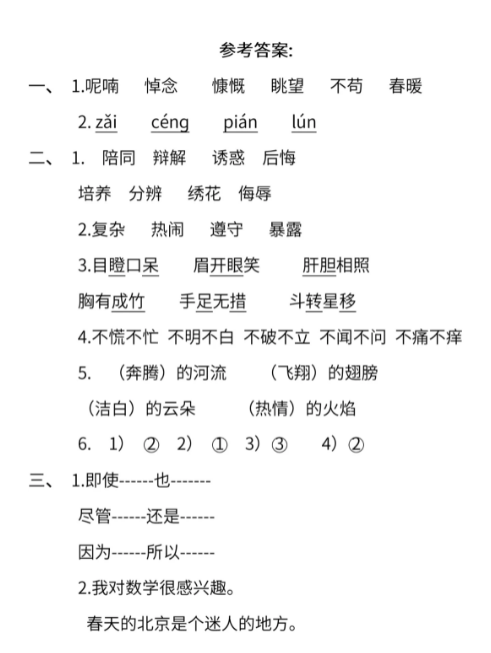 参考答案:

一、 1.呢喃　悼念　慷慨　眺望　不苟　春暖

2. zǎi　céng　pián　lún

二、 1. 陪同　辩解　诱惑　后悔

培养　分辨　绣花　侮辱

2.复杂　热闹　遵守　暴露

3.目瞪口呆　眉开眼笑　肝胆相照

胸有成竹　手足无措　斗转星移

4.不慌不忙 不明不白 不破不立 不闻不问 不痛不痒

5. （奔腾）的河流　（飞翔）的翅膀

（洁白）的云朵　（热情）的火焰

6. 1） ② 2） ① 3）③ 4）②

三、 1.即使------也-------

尽管------还是------

因为------所以------

2.我对数学很感兴趣。

春天的北京是个迷人的地方。